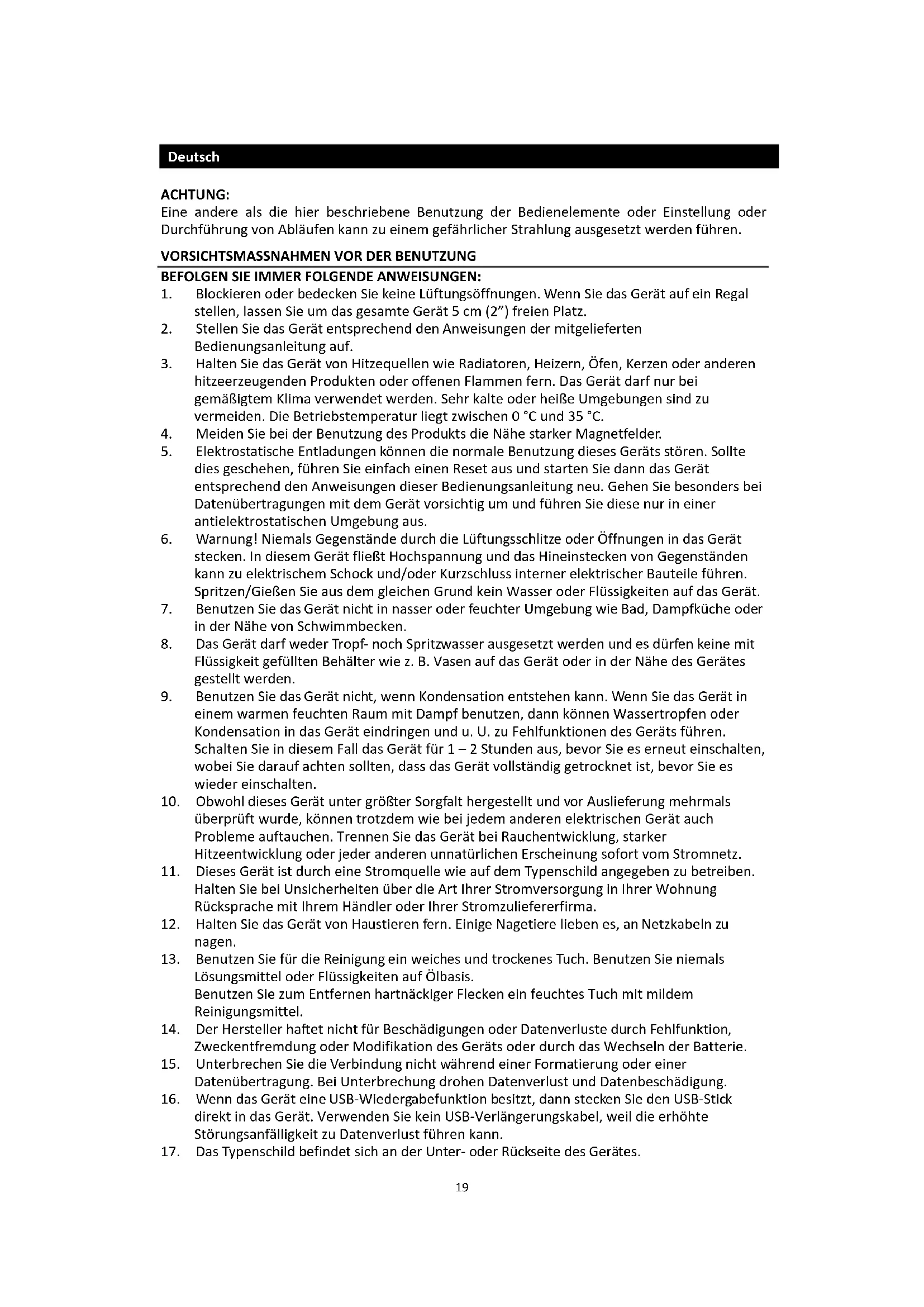 Deutsch

ACHTUNG:
Eine andere als die hier beschriebene Benutzung der Bedienelemente oder Einstellung oder Durchführung von Abläufen kann zu einem gefährlicher Strahlung ausgesetzt werden führen.

VORSICHTSMASSNAHMEN VOR DER BENUTZUNG
BEFOLGEN SIE IMMER FOLGENDE ANWEISUNGEN:
1. Blockieren oder bedecken Sie keine Lüftungsöffnungen. Wenn Sie das Gerät auf ein Regal stellen, lassen Sie um das gesamte Gerät 5 cm (2") freien Platz.
2. Stellen Sie das Gerät entsprechend den Anweisungen der mitgelieferten Bedienungsanleitung auf.
3. Halten Sie das Gerät von Hitzequellen wie Radiatoren, Heizern, Öfen, Kerzen oder anderen hitzeerzeugenden Produkten oder offenen Flammen fern. Das Gerät darf nur bei gemäßigtem Klima verwendet werden. Sehr kalte oder heiße Umgebungen sind zu vermeiden. Die Betriebstemperatur liegt zwischen 0 °C und 35 °C.
4. Meiden Sie bei der Benutzung des Produkts die Nähe starker Magnetfelder.
5. Elektrostatische Entladungen können die normale Benutzung dieses Geräts stören. Sollte dies geschehen, führen Sie einfach einen Reset aus und starten Sie dann das Gerät entsprechend den Anweisungen dieser Bedienungsanleitung neu. Gehen Sie besonders bei Datenübertragungen mit dem Gerät vorsichtig um und führen Sie diese nur in einer antielektrostatischen Umgebung aus.
6. Warnung! Niemals Gegenstände durch die Lüftungsschlitze oder Öffnungen in das Gerät stecken. In diesem Gerät fließt Hochspannung und das Hineinstecken von Gegenständen kann zu elektrischem Schock und/oder Kurzschluss interner elektrischer Bauteile führen. Spritzen/Gießen Sie aus dem gleichen Grund kein Wasser oder Flüssigkeiten auf das Gerät.
7. Benutzen Sie das Gerät nicht in nasser oder feuchter Umgebung wie Bad, Dampfküche oder in der Nähe von Schwimmbecken.
8. Das Gerät darf weder Tropf- noch Spritzwasser ausgesetzt werden und es dürfen keine mit Flüssigkeit gefüllten Behälter wie z. B. Vasen auf das Gerät oder in der Nähe des Gerätes gestellt werden.
9. Benutzen Sie das Gerät nicht, wenn Kondensation entstehen kann. Wenn Sie das Gerät in einem warmen feuchten Raum mit Dampf benutzen, dann können Wassertropfen oder Kondensation in das Gerät eindringen und u. U. zu Fehlfunktionen des Geräts führen. Schalten Sie in diesem Fall das Gerät für 1 – 2 Stunden aus, bevor Sie es erneut einschalten, wobei Sie darauf achten sollten, dass das Gerät vollständig getrocknet ist, bevor Sie es wieder einschalten.
10. Obwohl dieses Gerät unter größter Sorgfalt hergestellt und vor Auslieferung mehrmals überprüft wurde, können trotzdem wie bei jedem anderen elektrischen Gerät auch Probleme auftauchen. Trennen Sie das Gerät bei Rauchentwicklung, starker Hitzeentwicklung oder jeder anderen unnatürlichen Erscheinung sofort vom Stromnetz.
11. Dieses Gerät ist durch eine Stromquelle wie auf dem Typenschild angegeben zu betreiben. Halten Sie bei Unsicherheiten über die Art Ihrer Stromversorgung in Ihrer Wohnung Rücksprache mit Ihrem Händler oder Ihrer Stromzuliefererfirma.
12. Halten Sie das Gerät von Haustieren fern. Einige Nagetiere lieben es, an Netzkabeln zu nagen.
13. Benutzen Sie für die Reinigung ein weiches und trockenes Tuch. Benutzen Sie niemals Lösungsmittel oder Flüssigkeiten auf Ölbasis.
Benutzen Sie zum Entfernen hartnäckiger Flecken ein feuchtes Tuch mit mildem Reinigungsmittel.
14. Der Hersteller haftet nicht für Beschädigungen oder Datenverluste durch Fehlfunktion, Zweckentfremdung oder Modifikation des Geräts oder durch das Wechseln der Batterie.
15. Unterbrechen Sie die Verbindung nicht während einer Formatierung oder einer Datenübertragung. Bei Unterbrechung drohen Datenverlust und Datenbeschädigung.
16. Wenn das Gerät eine USB-Wiedergabefunktion besitzt, dann stecken Sie den USB-Stick direkt in das Gerät. Verwenden Sie kein USB-Verlängerungskabel, weil die erhöhte Störungsanfälligkeit zu Datenverlust führen kann.
17. Das Typenschild befindet sich an der Unter- oder Rückseite des Gerätes.

19